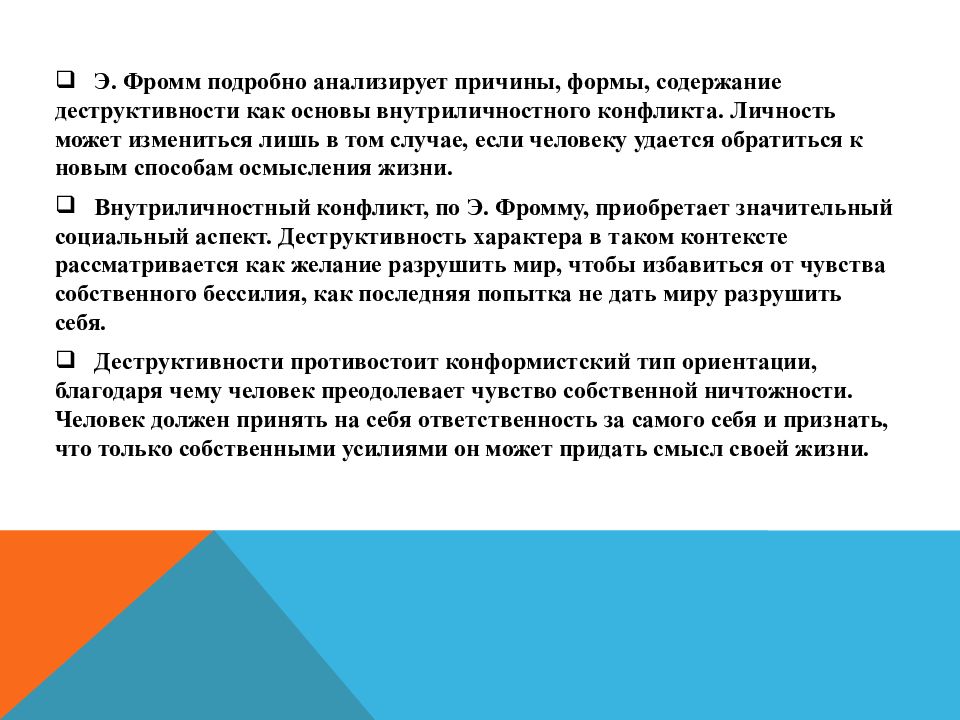 ❑ Э. Фромм подробно анализирует причины, формы, содержание деструктивности как основы внутриличностного конфликта. Личность может измениться лишь в том случае, если человеку удается обратиться к новым способам осмысления жизни.

❑ Внутриличностный конфликт, по Э. Фромму, приобретает значительный социальный аспект. Деструктивность характера в таком контексте рассматривается как желание разрушить мир, чтобы избавиться от чувства собственного бессилия, как последняя попытка не дать миру разрушить себя.

❑ Деструктивности противостоит конформистский тип ориентации, благодаря чему человек преодолевает чувство собственной ничтожности. Человек должен принять на себя ответственность за самого себя и признать, что только собственными усилиями он может придать смысл своей жизни.